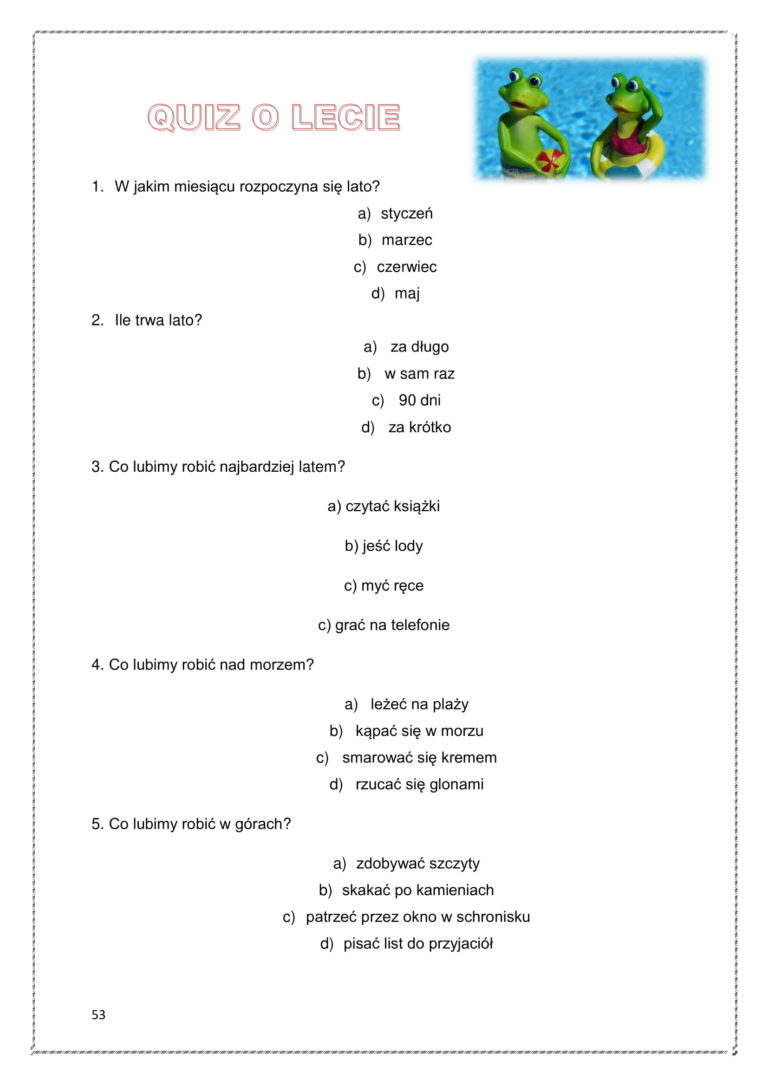 QUIZ O LECIE

1. W jakim miesiącu rozpoczyna się lato?

a) styczeń
b) marzec
c) czerwiec
d) maj

2. Ile trwa lato?

a) za długo
b) w sam raz
c) 90 dni
d) za krótko

3. Co lubimy robić najbardziej latem?

a) czytać książki

b) jeść lody

c) myć ręce

c) grać na telefonie

4. Co lubimy robić nad morzem?

a) leżeć na plaży
b) kąpać się w morzu
c) smarować się kremem
d) rzucać się glonami

5. Co lubimy robić w górach?

a) zdobywać szczyty
b) skakać po kamieniach
c) patrzeć przez okno w schronisku
d) pisać list do przyjaciół

53